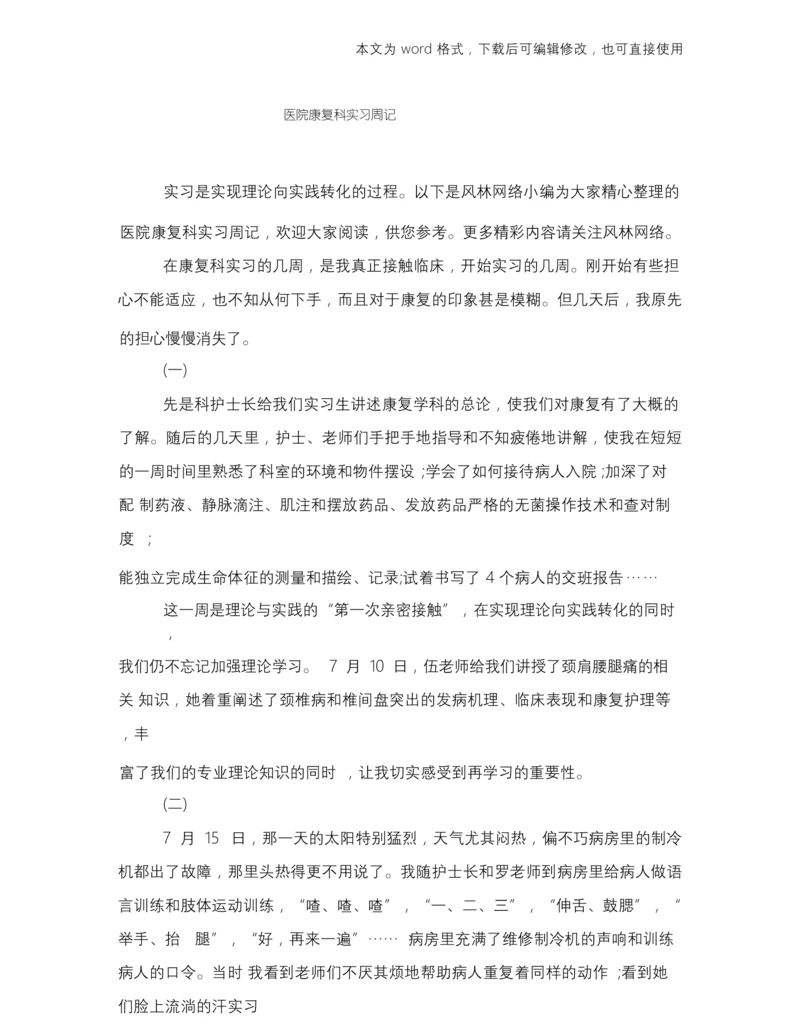 本文为 word 格式，下载后可编辑修改，也可直接使用

医院康复科实习周记

实习是实现理论向实践转化的过程。以下是风林网络小编为大家精心整理的医院康复科实习周记，欢迎大家阅读，供您参考。更多精彩内容请关注风林网络。

在康复科实习的几周，是我真正接触临床，开始实习的几周。刚开始有些担心不能适应，也不知从何下手，而且对于康复的印象甚是模糊。但几天后，我原先的担心慢慢消失了。

(一)

先是科护士长给我们实习生讲述康复学科的总论，使我们对康复有了大概的了解。随后的几天里，护士、老师们手把手地指导和不知疲倦地讲解，使我在短短的一周时间里熟悉了科室的环境和物件摆设 ;学会了如何接待病人入院 ;加深了对配 制药液、静脉滴注、肌注和摆放药品、发放药品严格的无菌操作技术和查对制度 ;

能独立完成生命体征的测量和描绘、记录;试着书写了 4 个病人的交班报告……

这一周是理论与实践的“第一次亲密接触”，在实现理论向实践转化的同时，

我们仍不忘记加强理论学习。 7 月 10 日，伍老师给我们讲授了颈肩腰腿痛的相关 知识，她着重阐述了颈椎病和椎间盘突出的发病机理、临床表现和康复护理等，丰

富了我们的专业理论知识的同时 ，让我切实感受到再学习的重要性。

(二)

7 月 15 日，那一天的太阳特别猛烈，天气尤其闷热，偏不巧病房里的制冷机都出了故障，那里头热得更不用说了。我随护士长和罗老师到病房里给病人做语言训练和肢体运动训练，“喳、喳、喳”，“一、二、三”，“伸舌、鼓腮”，“举手、抬 腿”，“好，再来一遍”…… 病房里充满了维修制冷机的声响和训练病人的口令。当时 我看到老师们不厌其烦地帮助病人重复着同样的动作 ;看到她们脸上流淌的汗实习